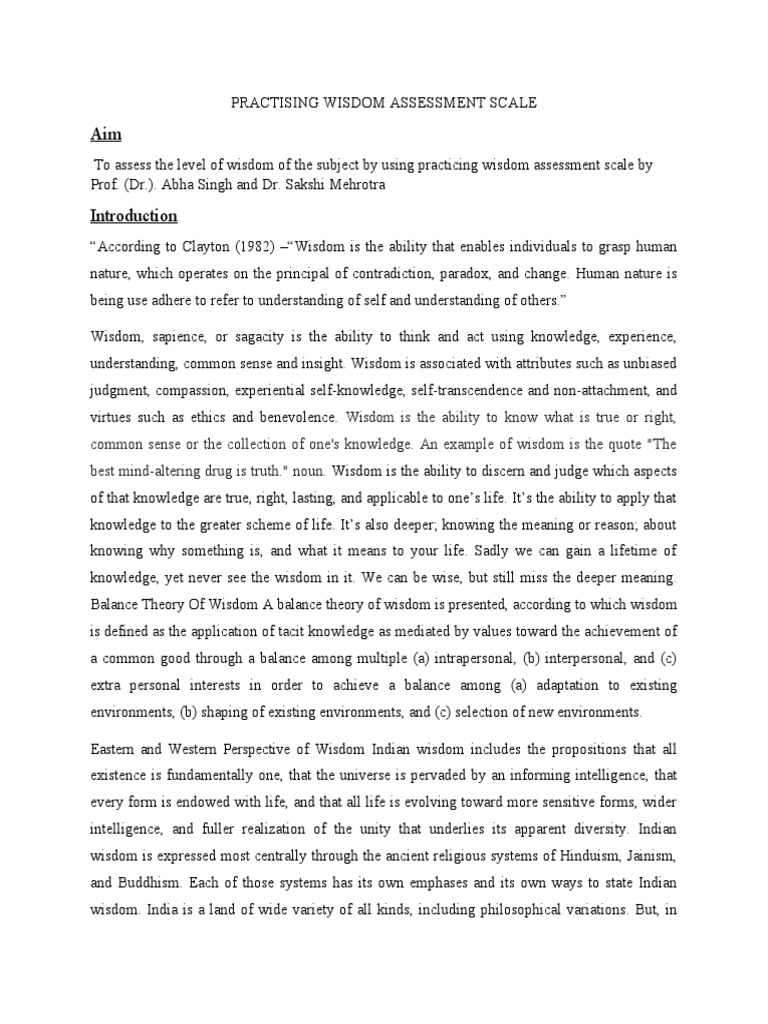 PRACTISING WISDOM ASSESSMENT SCALE

Aim

To assess the level of wisdom of the subject by using practicing wisdom assessment scale by Prof. (Dr.). Abha Singh and Dr. Sakshi Mehrotra

Introduction

“According to Clayton (1982) –“Wisdom is the ability that enables individuals to grasp human nature, which operates on the principal of contradiction, paradox, and change. Human nature is being use adhere to refer to understanding of self and understanding of others.”

Wisdom, sapience, or sagacity is the ability to think and act using knowledge, experience, understanding, common sense and insight. Wisdom is associated with attributes such as unbiased judgment, compassion, experiential self-knowledge, self-transcendence and non-attachment, and virtues such as ethics and benevolence. Wisdom is the ability to know what is true or right, common sense or the collection of one's knowledge. An example of wisdom is the quote "The best mind-altering drug is truth." noun. Wisdom is the ability to discern and judge which aspects of that knowledge are true, right, lasting, and applicable to one’s life. It’s the ability to apply that knowledge to the greater scheme of life. It’s also deeper; knowing the meaning or reason; about knowing why something is, and what it means to your life. Sadly we can gain a lifetime of knowledge, yet never see the wisdom in it. We can be wise, but still miss the deeper meaning. Balance Theory Of Wisdom A balance theory of wisdom is presented, according to which wisdom is defined as the application of tacit knowledge as mediated by values toward the achievement of a common good through a balance among multiple (a) intrapersonal, (b) interpersonal, and (c) extra personal interests in order to achieve a balance among (a) adaptation to existing environments, (b) shaping of existing environments, and (c) selection of new environments.

Eastern and Western Perspective of Wisdom Indian wisdom includes the propositions that all existence is fundamentally one, that the universe is pervaded by an informing intelligence, that every form is endowed with life, and that all life is evolving toward more sensitive forms, wider intelligence, and fuller realization of the unity that underlies its apparent diversity. Indian wisdom is expressed most centrally through the ancient religious systems of Hinduism, Jainism, and Buddhism. Each of those systems has its own emphases and its own ways to state Indian wisdom. India is a land of wide variety of all kinds, including philosophical variations. But, in